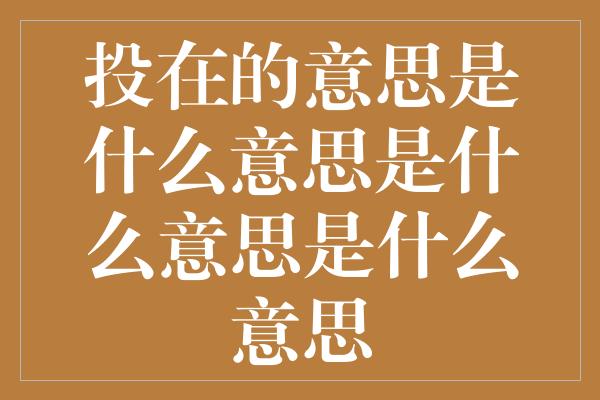 投在的意思是什么意思是什么意思是什么意思